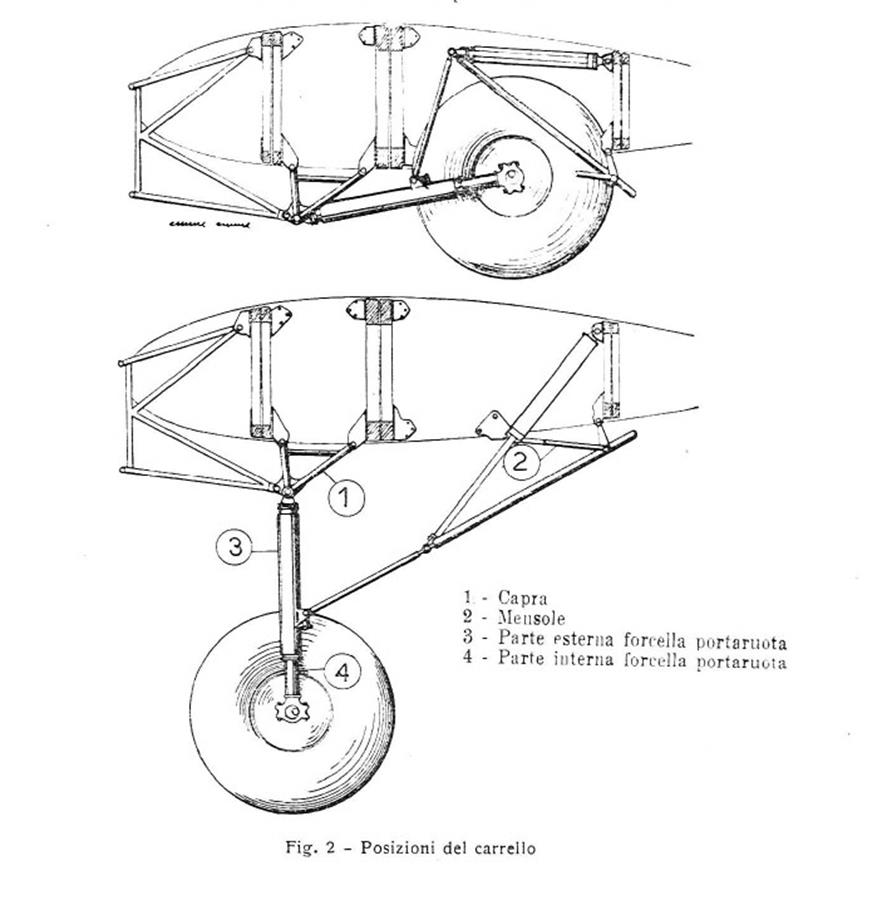 1

2

3

4

1 - Capra
2 - Mensole
3 - Parte esterna forcella portaruota
4 - Parte interna forcella portaruota

Fig. 2 - Posizioni del carrello